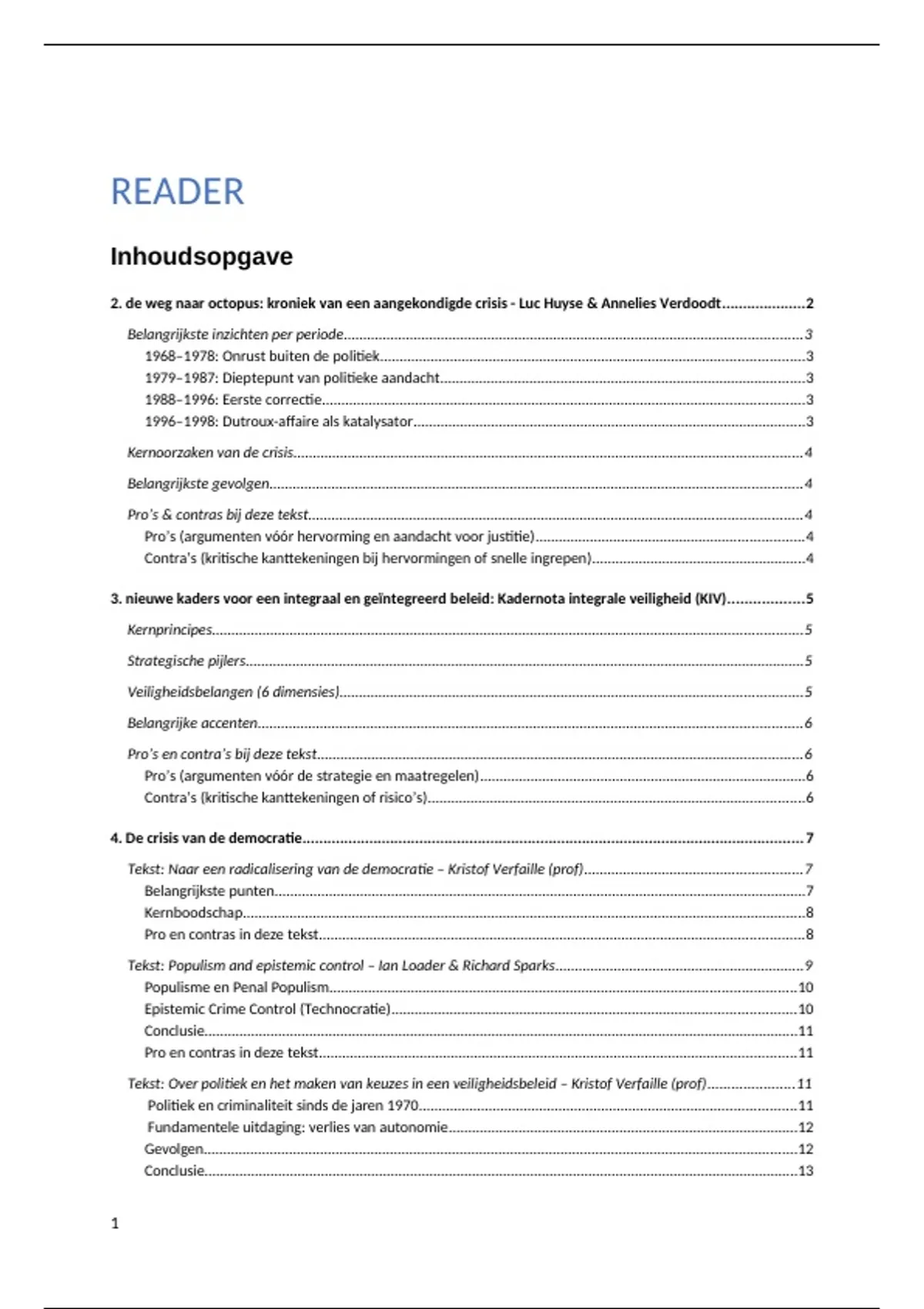 READER

Inhoudsopgave

2. de weg naar octopus: kroniek van een aangekondigde crisis - Luc Huyse & Annelies Verdoodt....................2

Belangrijkste inzichten per periode....................3

1968–1978: Onrust buiten de politiek....................3

1979–1987: Dieptepunt van politieke aandacht....................3

1988–1996: Eerste correctie....................3

1996–1998: Dutroux-affaire als katalysator....................3

Kernoorzaken van de crisis....................4

Belangrijkste gevolgen....................4

Pro's & contras bij deze tekst....................4

Pro's (argumenten vóór hervorming en aandacht voor justitie)....................4

Contra's (kritische kanttekeningen bij hervormingen of snelle ingrepen)....................4

3. nieuwe kaders voor een integraal en geïntegreerd beleid: Kadernota integrale veiligheid (KIV)....................5

Kernprincipes....................5

Strategische pijlers....................5

Veiligheidsbelangen (6 dimensies)....................5

Belangrijke accenten....................6

Pro's en contra's bij deze tekst....................6

Pro's (argumenten vóór de strategie en maatregelen)....................6

Contra's (kritische kanttekeningen of risico's)....................6

4. De crisis van de democratie....................7

Tekst: Naar een radicalisering van de democratie – Kristof Verfaille (prof)....................7

Belangrijkste punten....................7

Kernboodschap....................8

Pro en contras in deze tekst....................8

Tekst: Populism and epistemic control – Ian Loader & Richard Sparks....................9

Populisme en Penal Populism....................10

Epistemic Crime Control (Technocratie)....................10

Conclusie....................11

Pro en contras in deze tekst....................11

Tekst: Over politiek en het maken van keuzes in een veiligheidsbeleid – Kristof Verfaille (prof)....................11

Politiek en criminaliteit sinds de jaren 1970....................11

Fundamentele uitdaging: verlies van autonomie....................12

Gevolgen....................12

Conclusie....................13

1